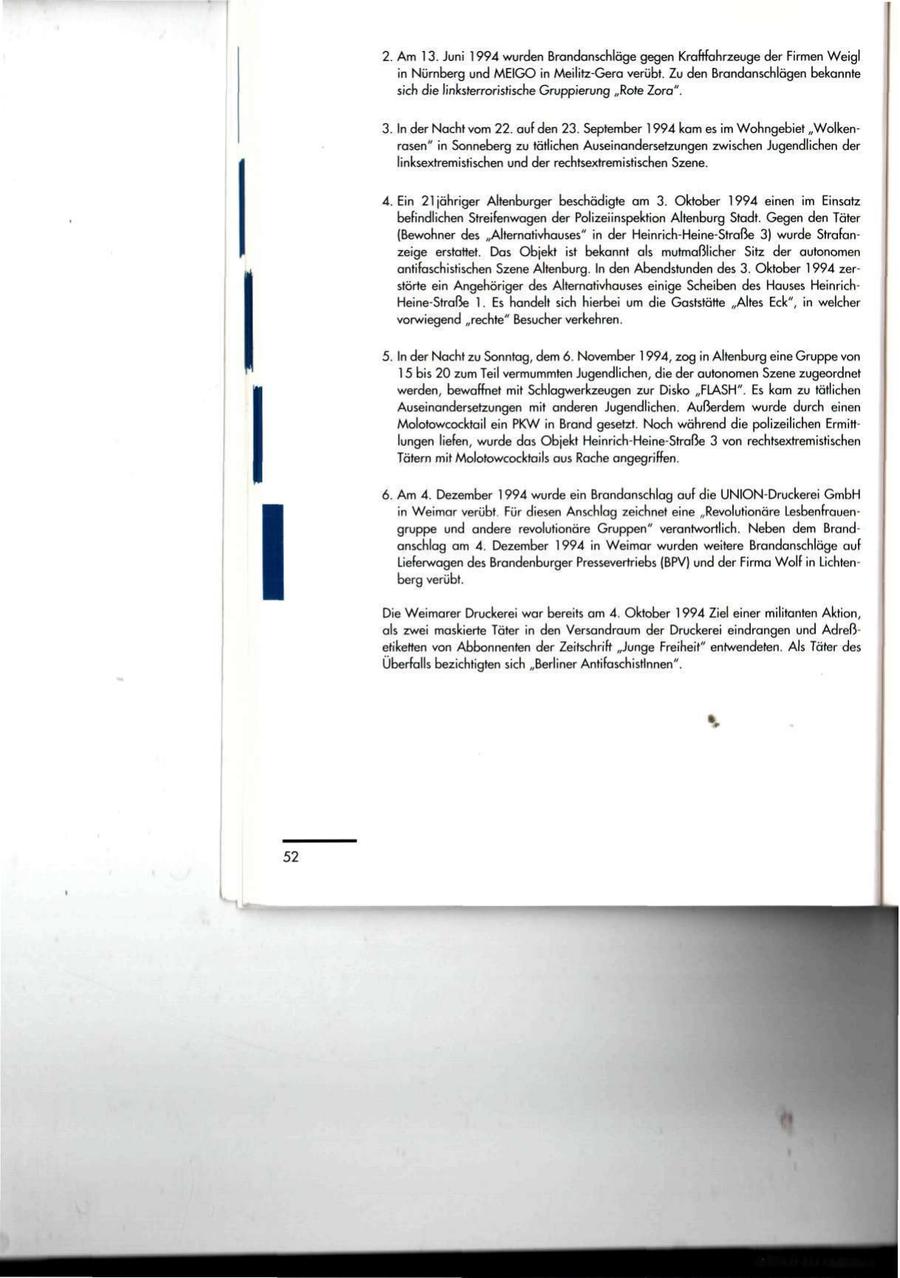 2. Am 13. Juni 1994 wurden Brandanschläge gegen Kraftfahrzeuge der Firmen Weigl in Nürnberg und MEIGO in Meilitz-Gera verübt. Zu den Brandanschlägen bekannte sich die linksterroristische Gruppierung „Rote Zora".

3. In der Nacht vom 22. auf den 23. September 1994 kam es im Wohngebiet „Wolkenrasen" in Sonneberg zu tätlichen Auseinandersetzungen zwischen Jugendlichen der linksextremistischen und der rechtsextremistischen Szene.

4. Ein 21jähriger Altenburger beschädigte am 3. Oktober 1994 einen im Einsatz befindlichen Streifenwagen der Polizeiinspektion Altenburg Stadt. Gegen den Täter (Bewohner des „Alternativhauses" in der Heinrich-Heine-Straße 3) wurde Strafanzeige erstattet. Das Objekt ist bekannt als mutmaßlicher Sitz der autonomen antifaschistischen Szene Altenburg. In den Abendstunden des 3. Oktober 1994 zerstörte ein Angehöriger des Alternativhauses einige Scheiben des Hauses Heinrich-Heine-Straße 1. Es handelt sich hierbei um die Gaststätte „Altes Eck", in welcher vorwiegend „rechte" Besucher verkehren.

5. In der Nacht zu Sonntag, dem 6. November 1994, zog in Altenburg eine Gruppe von 15 bis 20 zum Teil vermummten Jugendlichen, die der autonomen Szene zugeordnet werden, bewaffnet mit Schlagwerkzeugen zur Disko „FLASH". Es kam zu tätlichen Auseinandersetzungen mit anderen Jugendlichen. Außerdem wurde durch einen Molotowcocktail ein PKW in Brand gesetzt. Noch während die polizeilichen Ermittlungen liefen, wurde das Objekt Heinrich-Heine-Straße 3 von rechtsextremistischen Tätern mit Molotowcocktails aus Rache angegriffen.

6. Am 4. Dezember 1994 wurde ein Brandanschlag auf die UNION-Druckerei GmbH in Weimar verübt. Für diesen Anschlag zeichnet eine „Revolutionäre Lesbenfrauengruppe und andere revolutionäre Gruppen" verantwortlich. Neben dem Brandanschlag am 4. Dezember 1994 in Weimar wurden weitere Brandanschläge auf Lieferwagen des Brandenburger Pressevertriebs (BPV) und der Firma Wolf in Lichtenberg verübt.

Die Weimarer Druckerei war bereits am 4. Oktober 1994 Ziel einer militanten Aktion, als zwei maskierte Täter in den Versandraum der Druckerei eindrangen und Adreßetiketten von Abbonnenten der Zeitschrift „Junge Freiheit" entwendeten. Als Täter des Überfalls bezichtigten sich „Berliner AntifaschistInnen".

52